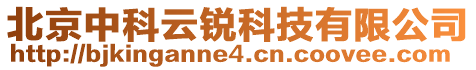 北京中科云锐科技有限公司
http://bjkinganne4.cn.coovee.com